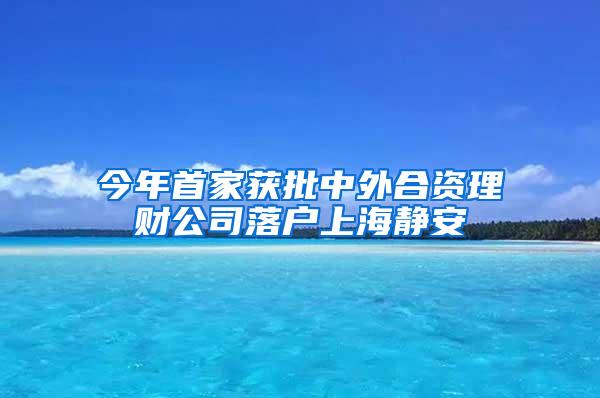 今年首家获批中外合资理财公司落户上海静安